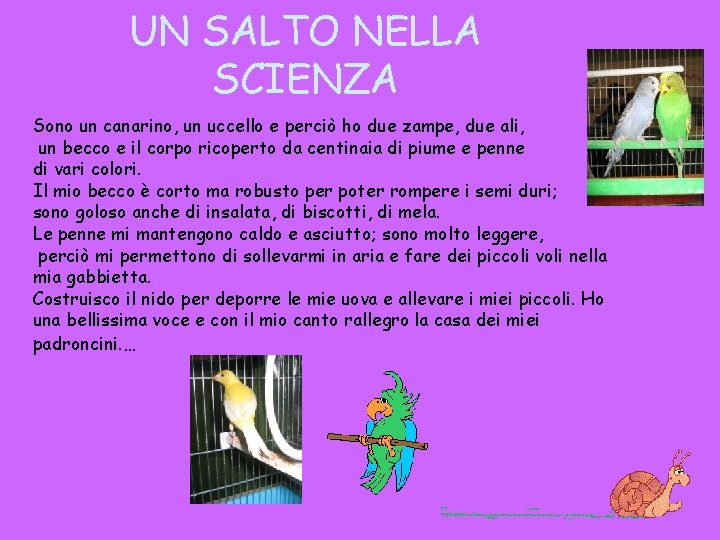 UN SALTO NELLA SCIENZA

Sono un canarino, un uccello e perciò ho due zampe, due ali, un becco e il corpo ricoperto da centinaia di piume e penne di vari colori.
Il mio becco è corto ma robusto per poter rompere i semi duri; sono goloso anche di insalata, di biscotti, di mela.
Le penne mi mantengono caldo e asciutto; sono molto leggere, perciò mi permettono di sollevarmi in aria e fare dei piccoli voli nella mia gabbietta.
Costruisco il nido per deporre le mie uova e allevare i miei piccoli. Ho una bellissima voce e con il mio canto rallegro la casa dei miei padroncini….